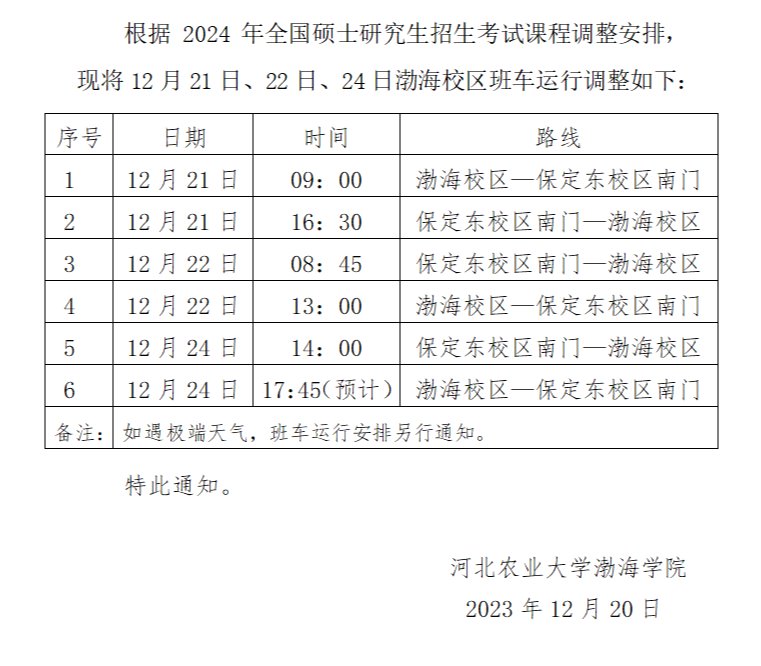 根据 2024 年全国硕士研究生招生考试课程调整安排，现将 12 月 21 日、22 日、24 日渤海校区班车运行调整如下：

| 序号 | 日期 | 时间 | 路线 |
|---|---|---|---|
| 1 | 12 月 21 日 | 09：00 | 渤海校区—保定东校区南门 |
| 2 | 12 月 21 日 | 16：30 | 保定东校区南门—渤海校区 |
| 3 | 12 月 22 日 | 08：45 | 保定东校区南门—渤海校区 |
| 4 | 12 月 22 日 | 13：00 | 渤海校区—保定东校区南门 |
| 5 | 12 月 24 日 | 14：00 | 保定东校区南门—渤海校区 |
| 6 | 12 月 24 日 | 17:45（预计） | 渤海校区—保定东校区南门 |
| 备注： | 如遇极端天气，班车运行安排另行通知。 | | |

特此通知。

河北农业大学渤海学院
2023 年 12 月 20 日